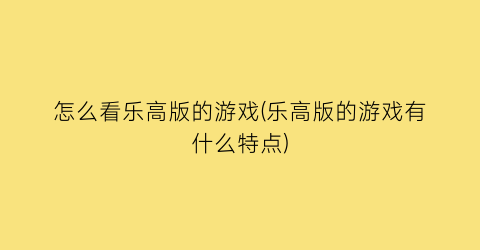 怎么看乐高版的游戏(乐高版的游戏有什么特点)